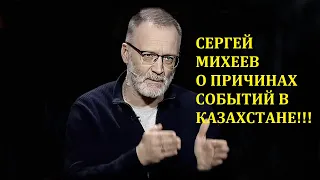 СЕРГЕЙ МИХЕЕВ О ПРИЧИНАХ СОБЫТИЙ В КАЗАХСТАНЕ!!!